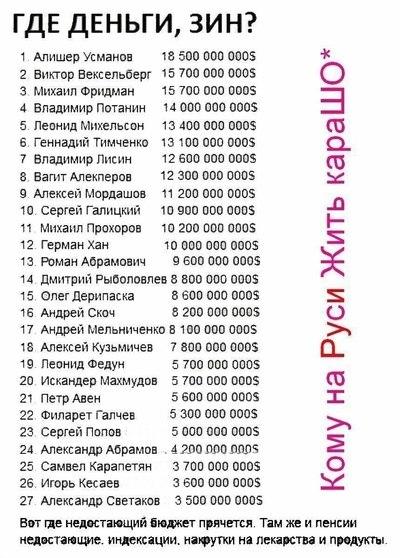 ГДЕ ДЕНЬГИ, ЗИН?

1. Алишер Усманов 18 500 000 000$
2. Виктор Вексельберг 15 700 000 000$
3. Михаил Фридман 15 700 000 000$
4. Владимир Потанин 14 000 000 000$
5. Леонид Михельсон 13 400 000 000$
6. Геннадий Тимченко 13 100 000 000$
7. Владимир Лисин 12 600 000 000$
8. Вагит Алекперов 12 300 000 000$
9. Алексей Мордашов 11 200 000 000$
10. Сергей Галицкий 10 900 000 000$
11. Михаил Прохоров 10 200 000 000$
12. Герман Хан 10 000 000 000$
13. Роман Абрамович 9 600 000 000$
14. Дмитрий Рыболовлев 8 800 000 000$
15. Олег Дерипаска 8 600 000 000$
16. Андрей Скоч 8 200 000 000$
17. Андрей Мельниченко 8 100 000 000$
18. Алексей Кузьмичев 7 800 000 000$
19. Леонид Федун 5 700 000 000$
20. Искандер Махмудов 5 700 000 000$
21. Петр Авен 5 600 000 000$
22. Филарет Галчев 5 300 000 000$
23. Сергей Попов 5 000 000 000$
24. Александр Абрамов 4 200 000 000$
25. Самвел Карапетян 3 700 000 000$
26. Игорь Кесаев 3 600 000 000$
27. Александр Светаков 3 500 000 000$

Кому на Руси Жить караШО*

Вот где недостающий бюджет прячется. Там же и пенсии недостающие, индексации, накрутки на лекарства и продукты.